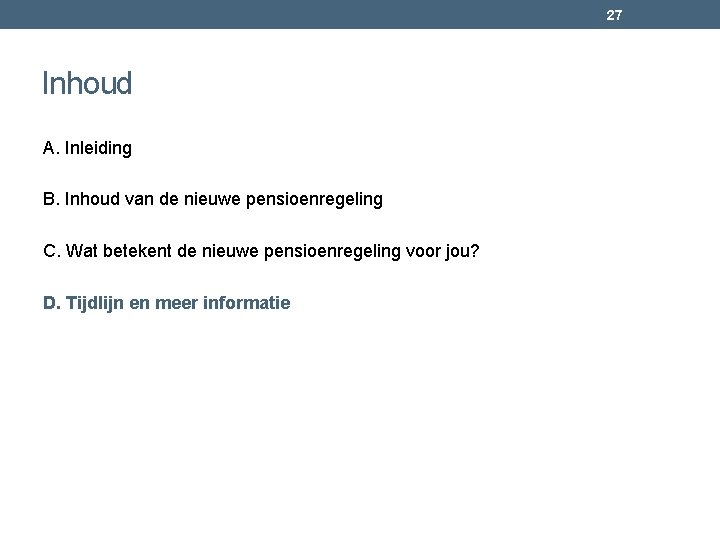 27

Inhoud

A. Inleiding

B. Inhoud van de nieuwe pensioenregeling

C. Wat betekent de nieuwe pensioenregeling voor jou?

D. Tijdlijn en meer informatie